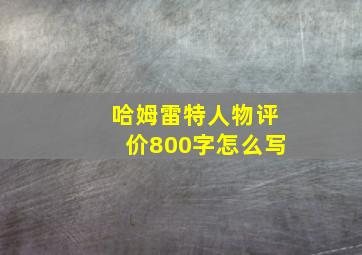 哈姆雷特人物评价800字怎么写